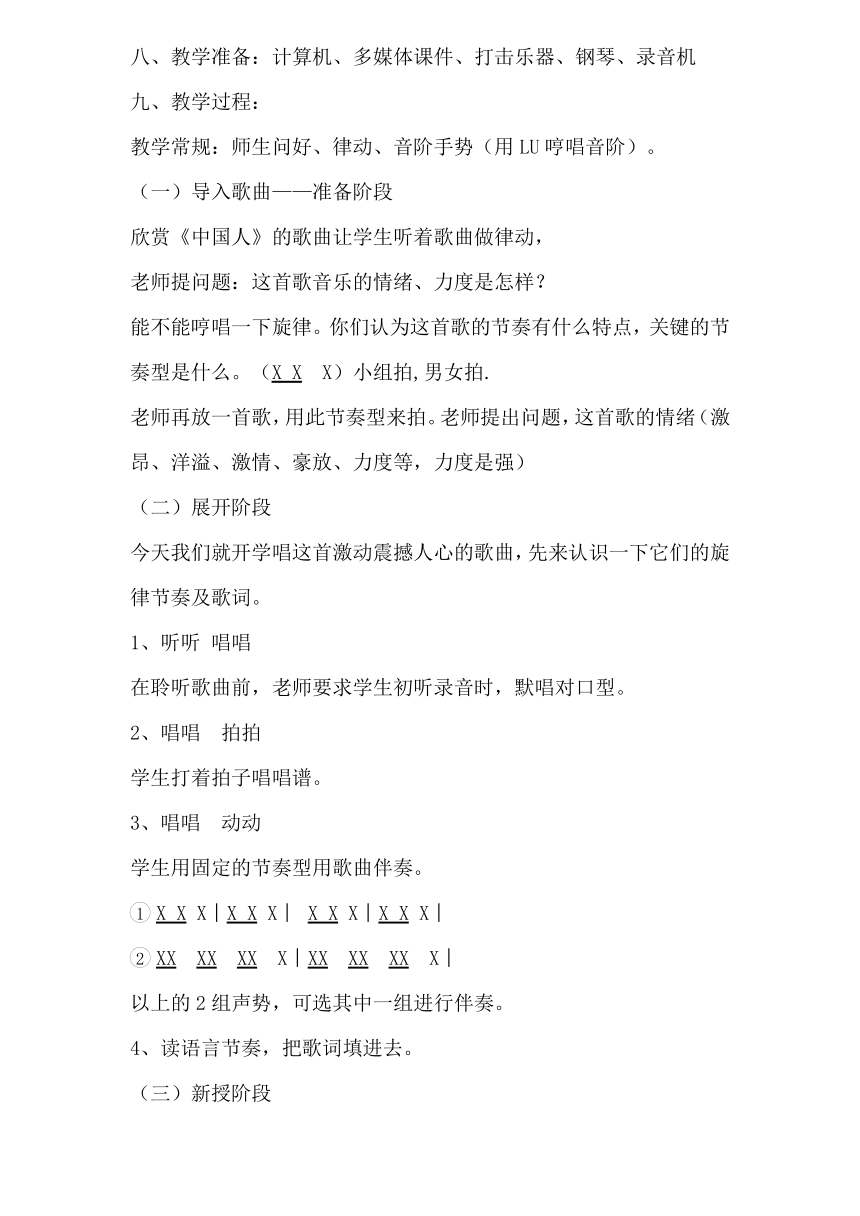 八、教学准备：计算机、多媒体课件、打击乐器、钢琴、录音机

九、教学过程：

教学常规：师生问好、律动、音阶手势（用 LU 哼唱音阶）。

（一）导入歌曲——准备阶段

欣赏《中国人》的歌曲让学生听着歌曲做律动，

老师提问题：这首歌音乐的情绪、力度是怎样？

能不能哼唱一下旋律。你们认为这首歌的节奏有什么特点，关键的节奏型是什么。（X X X）小组拍，男女拍.

老师再放一首歌，用此节奏型来拍。老师提出问题，这首歌的情绪（激昂、洋溢、激情、豪放、力度等，力度是强）

（二）展开阶段

今天我们就开学唱这首激动震撼人心的歌曲，先来认识一下它们的旋律节奏及歌词。

1、听听 唱唱

在聆听歌曲前，老师要求学生初听录音时，默唱对口型。

2、唱唱 拍拍

学生打着拍子唱唱谱。

3、唱唱 动动

学生用固定的节奏型用歌曲伴奏。

① X X X | X X X | X X X | X X X |

② XX XX XX X | XX XX XX X |

以上的 2 组声势，可选其中一组进行伴奏。

4、读语言节奏，把歌词填进去。

（三）新授阶段